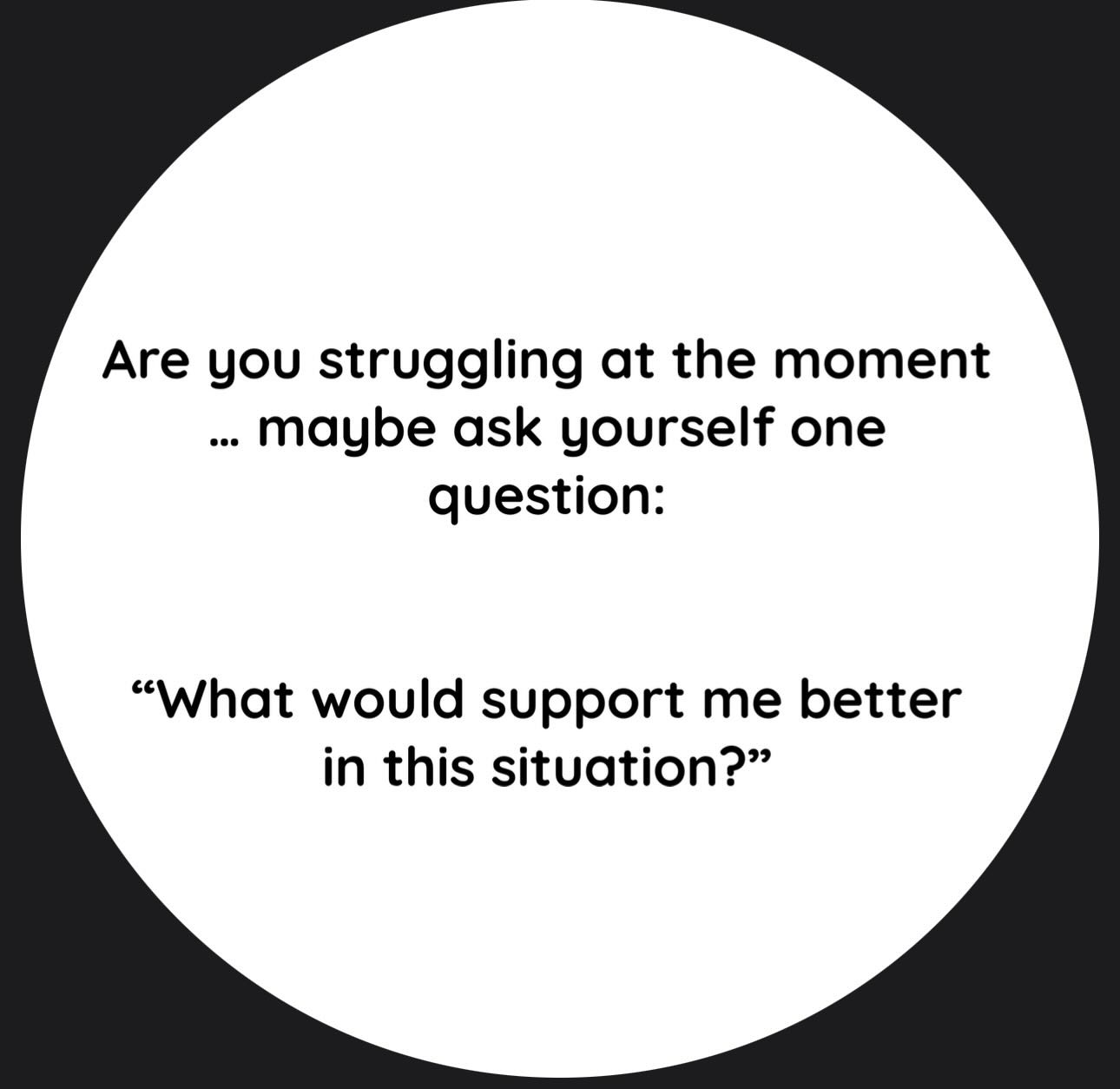 Are you struggling at the moment … maybe ask yourself one question:

“What would support me better in this situation?”